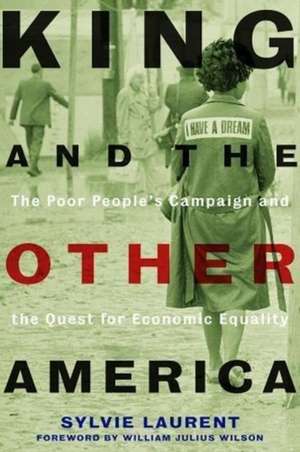 KING

I HAVE A DREAM

AND THE

The Poor People's Campaign and

OTHER

the Quest for Economic Equality

AMERICA

SYLVIE LAURENT

FOREWORD BY WILLIAM JULIUS WILSON